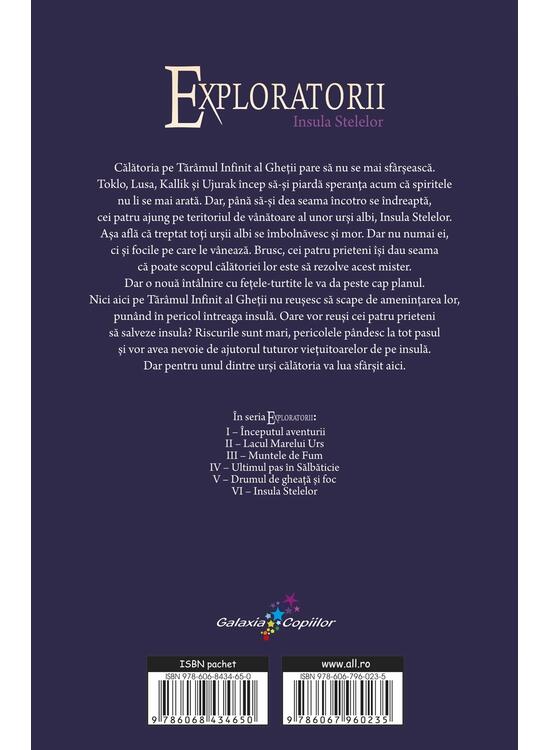 EXPLORATORII
Insula Stelelor

Călătoria pe Tărâmul Infinit al Gheții pare să nu se mai sfârșească. Toklo, Lusa, Kallik și Ujurak încep să-și piardă speranța acum că spiritele nu li se mai arată. Dar, până să-și dea seama încotro se îndreaptă, cei patru ajung pe teritoriul de vânătoare al unor urși albi, Insula Stelelor. Așa află că treptat toți urșii albi se îmbolnăvesc și mor. Dar nu numai ei, ci și focile pe care le vânează. Brusc, cei patru prieteni își dau seama că poate scopul călătoriei lor este să rezolve acest mister. Dar o nouă întâlnire cu fețele-turtite le va da peste cap planul. Nici aici pe Tărâmul Infinit al Gheții nu reușesc să scape de amenințarea lor, punând în pericol întreaga insulă. Oare vor reuși cei patru prieteni să salveze insula? Riscurile sunt mari, pericolele pândesc la tot pasul și vor avea nevoie de ajutorul tuturor viețuitoarelor de pe insulă. Dar pentru unul dintre urși călătoria va lua sfârșit aici.

În seria EXPLORATORII:
I – Începutul aventurii
II – Lacul Marelui Urs
III – Muntele de Fum
IV – Ultimul pas în Sălbăticie
V – Drumul de gheață și foc
VI – Insula Stelelor

Galaxia Copiilor

ISBN pachet
ISBN 978-606-8434-65-0
9 786068 434650

www.all.ro
ISBN 978-606-796-023-5
9 786067 960235